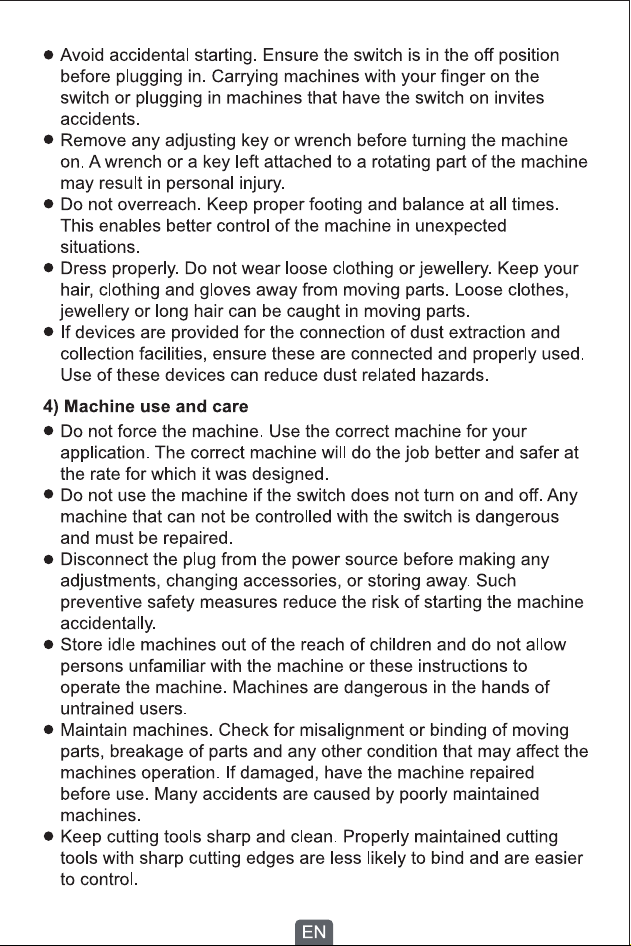 • Avoid accidental starting. Ensure the switch is in the off position before plugging in. Carrying machines with your finger on the switch or plugging in machines that have the switch on invites accidents.
• Remove any adjusting key or wrench before turning the machine on. A wrench or a key left attached to a rotating part of the machine may result in personal injury.
• Do not overreach. Keep proper footing and balance at all times. This enables better control of the machine in unexpected situations.
• Dress properly. Do not wear loose clothing or jewellery. Keep your hair, clothing and gloves away from moving parts. Loose clothes, jewellery or long hair can be caught in moving parts.
• If devices are provided for the connection of dust extraction and collection facilities, ensure these are connected and properly used. Use of these devices can reduce dust related hazards.

4) Machine use and care

• Do not force the machine. Use the correct machine for your application. The correct machine will do the job better and safer at the rate for which it was designed.
• Do not use the machine if the switch does not turn on and off. Any machine that can not be controlled with the switch is dangerous and must be repaired.
• Disconnect the plug from the power source before making any adjustments, changing accessories, or storing away. Such preventive safety measures reduce the risk of starting the machine accidentally.
• Store idle machines out of the reach of children and do not allow persons unfamiliar with the machine or these instructions to operate the machine. Machines are dangerous in the hands of untrained users.
• Maintain machines. Check for misalignment or binding of moving parts, breakage of parts and any other condition that may affect the machines operation. If damaged, have the machine repaired before use. Many accidents are caused by poorly maintained machines.
• Keep cutting tools sharp and clean. Properly maintained cutting tools with sharp cutting edges are less likely to bind and are easier to control.

EN